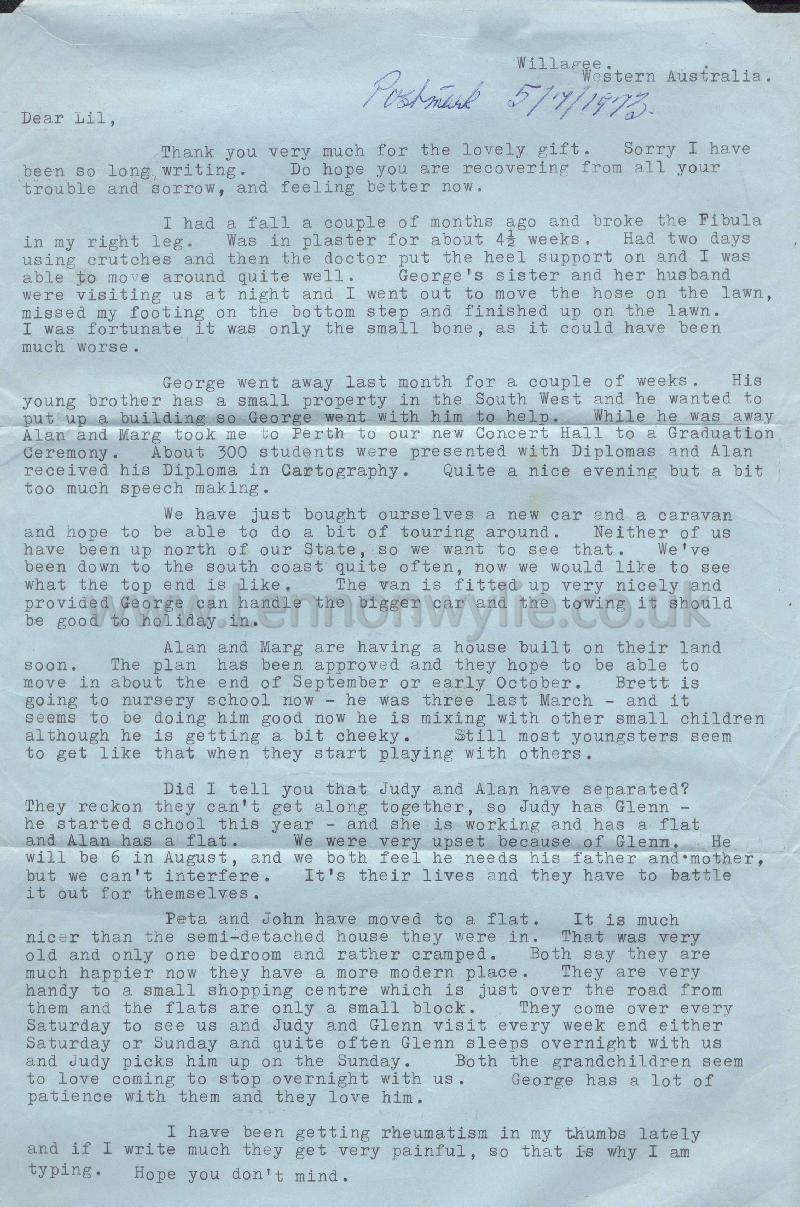 Willagee.
Western Australia.

Postmark 5/7/1973.

Dear Lil,

Thank you very much for the lovely gift. Sorry I have been so long writing. Do hope you are recovering from all your trouble and sorrow, and feeling better now.

I had a fall a couple of months ago and broke the Fibula in my right leg. Was in plaster for about $4\frac{1}{2}$ weeks. Had two days using crutches and then the doctor put the heel support on and I was able to move around quite well. George's sister and her husband were visiting us at night and I went out to move the hose on the lawn, missed my footing on the bottom step and finished up on the lawn. I was fortunate it was only the small bone, as it could have been much worse.

George went away last month for a couple of weeks. His young brother has a small property in the South West and he wanted to put up a building so George went with him to help. While he was away Alan and Marg took me to Perth to our new Concert Hall to a Graduation Ceremony. About 300 students were presented with Diplomas and Alan received his Diploma in Cartography. Quite a nice evening but a bit too much speech making.

We have just bought ourselves a new car and a caravan and hope to be able to do a bit of touring around. Neither of us have been up north of our State, so we want to see that. We've been down to the south coast quite often, now we would like to see what the top end is like. The van is fitted up very nicely and provided George can handle the bigger car and the towing it should be good to holiday in.

www.lennonwylie.co.uk

Alan and Marg are having a house built on their land soon. The plan has been approved and they hope to be able to move in about the end of September or early October. Brett is going to nursery school now - he was three last March - and it seems to be doing him good now he is mixing with other small children although he is getting a bit cheeky. Still most youngsters seem to get like that when they start playing with others.

Did I tell you that Judy and Alan have separated? They reckon they can't get along together, so Judy has Glenn - he started school this year - and she is working and has a flat and Alan has a flat. We were very upset because of Glenn. He will be 6 in August, and we both feel he needs his father and mother, but we can't interfere. It's their lives and they have to battle it out for themselves.

Peta and John have moved to a flat. It is much nicer than the semi-detached house they were in. That was very old and only one bedroom and rather cramped. Both say they are much happier now they have a more modern place. They are very handy to a small shopping centre which is just over the road from them and the flats are only a small block. They come over every Saturday to see us and Judy and Glenn visit every week end either Saturday or Sunday and quite often Glenn sleeps overnight with us and Judy picks him up on the Sunday. Both the grandchildren seem to love coming to stop overnight with us. George has a lot of patience with them and they love him.

I have been getting rheumatism in my thumbs lately and if I write much they get very painful, so that is why I am typing. Hope you don't mind.